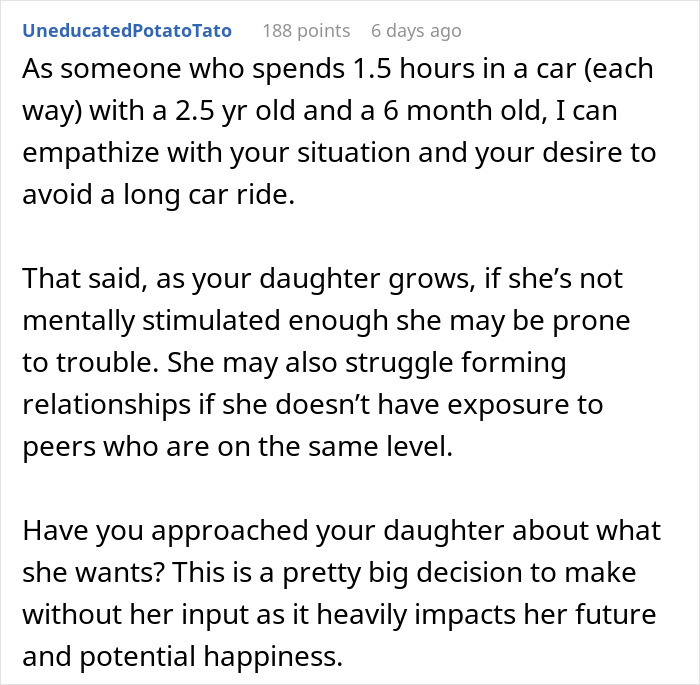 UneducatedPotatoTato 188 points 6 days ago

As someone who spends 1.5 hours in a car (each way) with a 2.5 yr old and a 6 month old, I can empathize with your situation and your desire to avoid a long car ride.

That said, as your daughter grows, if she's not mentally stimulated enough she may be prone to trouble. She may also struggle forming relationships if she doesn't have exposure to peers who are on the same level.

Have you approached your daughter about what she wants? This is a pretty big decision to make without her input as it heavily impacts her future and potential happiness.